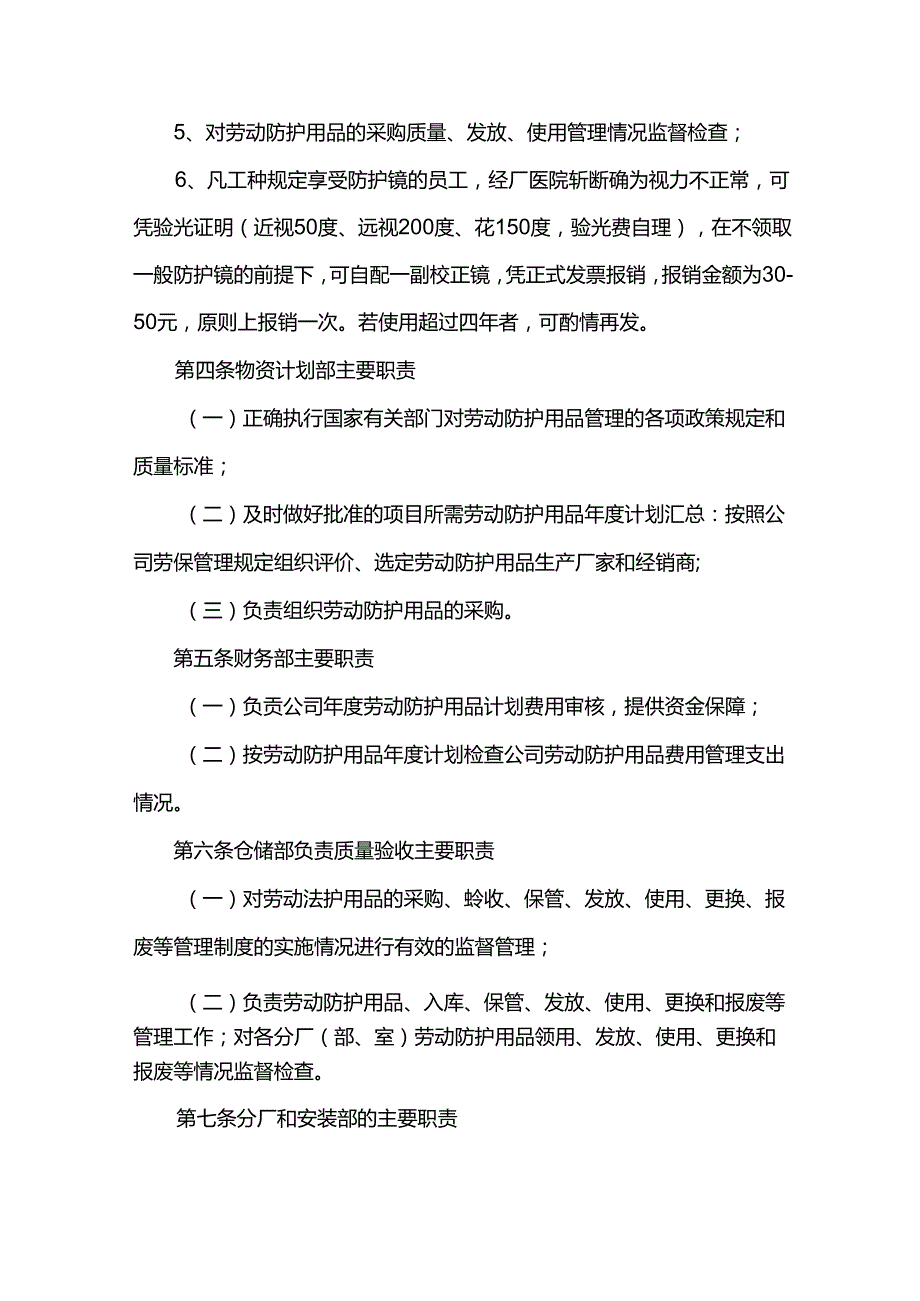 5、对劳动防护用品的采购质量、发放、使用管理情况监督检查；

6、凡工种规定享受防护镜的员工，经厂医院斩断确为视力不正常，可凭验光证明（近视50度、远视200度、花150度，验光费自理），在不领取一般防护镜的前提下，可自配一副校正镜，凭正式发票报销，报销金额为30-50元，原则上报销一次。若使用超过四年者，可酌情再发。

第四条物资计划部主要职责

（一）正确执行国家有关部门对劳动防护用品管理的各项政策规定和质量标准；

（二）及时做好批准的项目所需劳动防护用品年度计划汇总：按照公司劳保管理规定组织评价、选定劳动防护用品生产厂家和经销商;

（三）负责组织劳动防护用品的采购。

第五条财务部主要职责

（一）负责公司年度劳动防护用品计划费用审核，提供资金保障；

（二）按劳动防护用品年度计划检查公司劳动防护用品费用管理支出情况。

第六条仓储部负责质量验收主要职责

（一）对劳动法护用品的采购、蛉收、保管、发放、使用、更换、报废等管理制度的实施情况进行有效的监督管理；

（二）负责劳动防护用品、入库、保管、发放、使用、更换和报废等管理工作；对各分厂（部、室）劳动防护用品领用、发放、使用、更换和报废等情况监督检查。

第七条分厂和安装部的主要职责